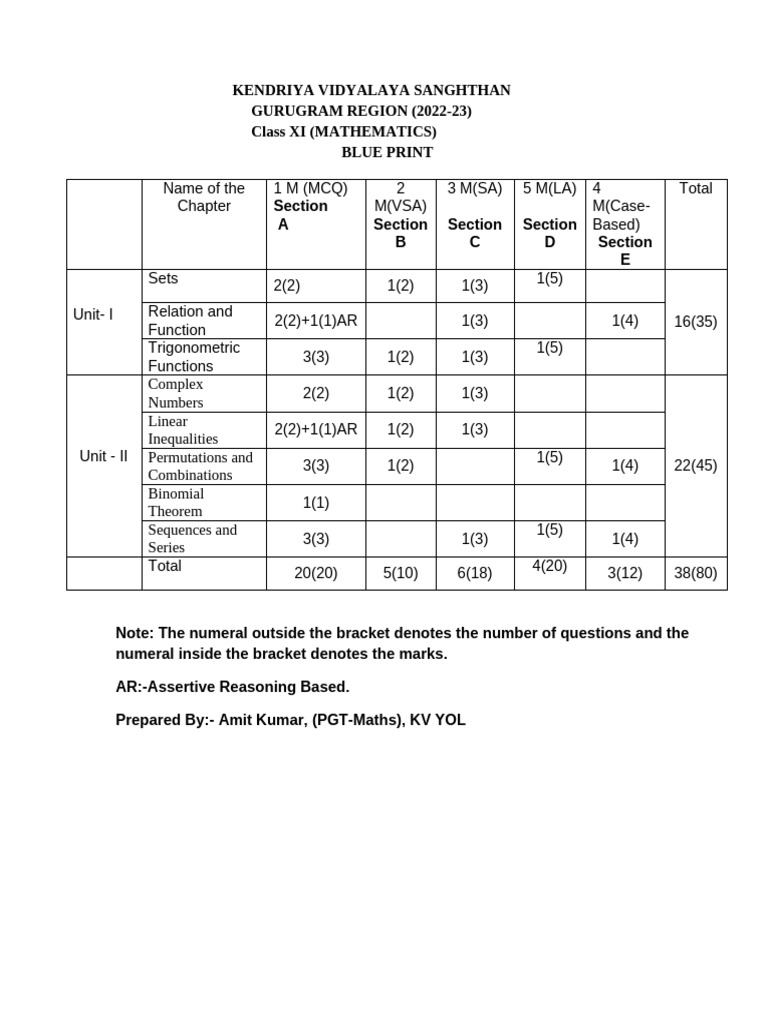 KENDRIYA VIDYALAYA SANGHTHAN
GURUGRAM REGION (2022-23)
Class XI (MATHEMATICS)
BLUE PRINT

| | Name of the Chapter | 1 M (MCQ) Section A | 2 M(VSA) Section B | 3 M(SA) Section C | 5 M(LA) Section D | 4 M(Case-Based) Section E | Total |
|---|---|---|---|---|---|---|---|
| Unit- I | Sets | 2(2) | 1(2) | 1(3) | 1(5) | | 16(35) |
| | Relation and Function | 2(2)+1(1)AR | | 1(3) | | 1(4) | |
| | Trigonometric Functions | 3(3) | 1(2) | 1(3) | 1(5) | | |
| Unit - II | Complex Numbers | 2(2) | 1(2) | 1(3) | | | 22(45) |
| | Linear Inequalities | 2(2)+1(1)AR | 1(2) | 1(3) | | | |
| | Permutations and Combinations | 3(3) | 1(2) | | 1(5) | 1(4) | |
| | Binomial Theorem | 1(1) | | | | | |
| | Sequences and Series | 3(3) | | 1(3) | 1(5) | 1(4) | |
| | Total | 20(20) | 5(10) | 6(18) | 4(20) | 3(12) | 38(80) |

Note: The numeral outside the bracket denotes the number of questions and the numeral inside the bracket denotes the marks.

AR:-Assertive Reasoning Based.

Prepared By:- Amit Kumar, (PGT-Maths), KV YOL